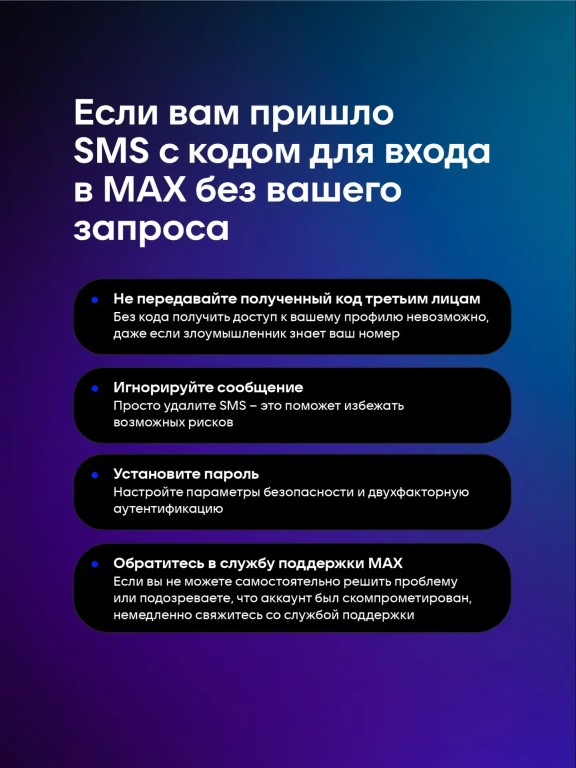 Если вам пришло SMS с кодом для входа в MAX без вашего запроса

Не передавайте полученный код третьим лицам
Без кода получить доступ к вашему профилю невозможно, даже если злоумышленник знает ваш номер

Игнорируйте сообщение
Просто удалите SMS – это поможет избежать возможных рисков

Установите пароль
Настройте параметры безопасности и двухфакторную аутентификацию

Обратитесь в службу поддержки MAX
Если вы не можете самостоятельно решить проблему или подозреваете, что аккаунт был скомпрометирован, немедленно свяжитесь со службой поддержки